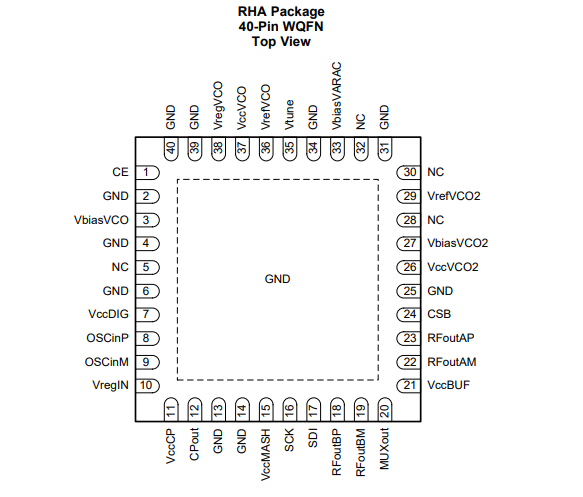 RHA Package
40-Pin WQFN
Top View

GND
40
GND
39
VregVCO
38
VccVCO
37
VrefVCO
36
Vtune
35
GND
34
VbiasVARAC
33
NC
32
GND
31

CE 1
GND 2
VbiasVCO 3
GND 4
NC 5
GND 6
VccDIG 7
OSCinP 8
OSCinM 9
VregIN 10

GND

30 NC
29 VrefVCO2
28 NC
27 VbiasVCO2
26 VccVCO2
25 GND
24 CSB
23 RFoutAP
22 RFoutAM
21 VccBUF

11
VccCP
12
CPout
13
GND
14
GND
15
VccMASH
16
SCK
17
SDI
18
RFoutBP
19
RFoutBM
20
MUXout